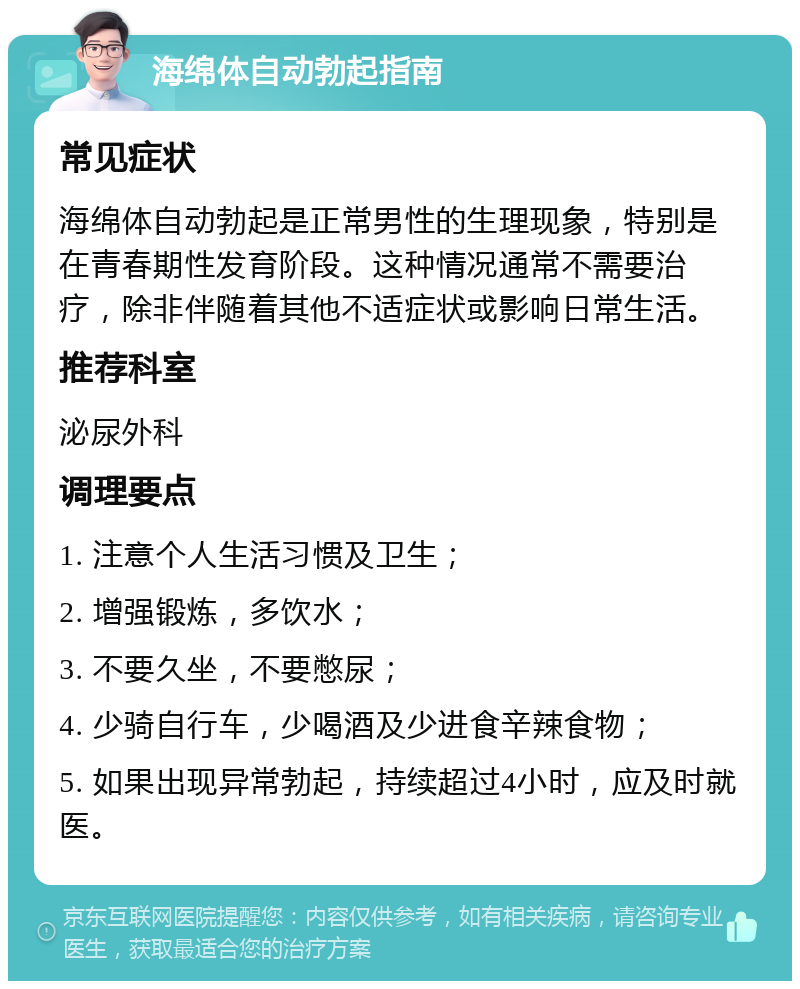 海绵体自动勃起指南

常见症状

海绵体自动勃起是正常男性的生理现象，特别是在青春期性发育阶段。这种情况通常不需要治疗，除非伴随着其他不适症状或影响日常生活。

推荐科室

泌尿外科

调理要点

1. 注意个人生活习惯及卫生；

2. 增强锻炼，多饮水；

3. 不要久坐，不要憋尿；

4. 少骑自行车，少喝酒及少进食辛辣食物；

5. 如果出现异常勃起，持续超过4小时，应及时就医。

京东互联网医院提醒您：内容仅供参考，如有相关疾病，请咨询专业医生，获取最适合您的治疗方案